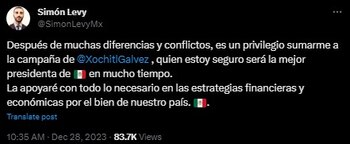 Simón Levy
@SimonLevyMx

Después de muchas diferencias y conflictos, es un privilegio sumarme a la campaña de @XochitlGalvez , quien estoy seguro será la mejor presidenta de 🇲🇽 en mucho tiempo.
La apoyaré con todo lo necesario en las estrategias financieras y económicas por el bien de nuestro país. 🇲🇽.

Translate post

10:35 AM · Dec 28, 2023 · 83.7K Views